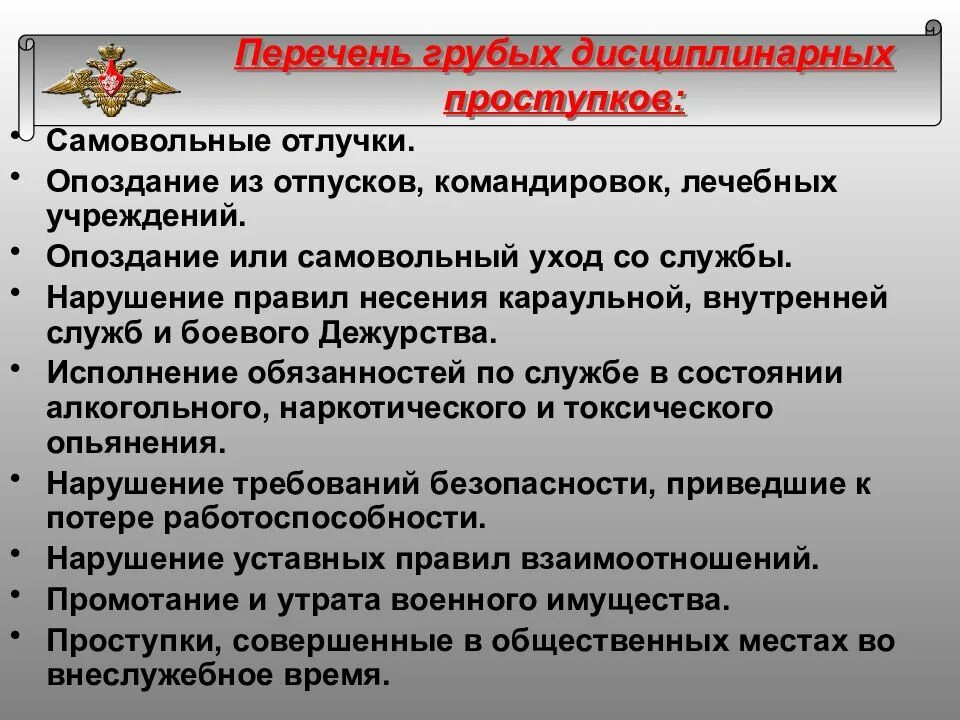 Перечень грубых дисциплинарных проступков:

• Самовольные отлучки.
• Опоздание из отпусков, командировок, лечебных учреждений.
• Опоздание или самовольный уход со службы.
• Нарушение правил несения караульной, внутренней служб и боевого Дежурства.
• Исполнение обязанностей по службе в состоянии алкогольного, наркотического и токсического опьянения.
• Нарушение требований безопасности, приведшие к потере работоспособности.
• Нарушение уставных правил взаимоотношений.
• Промотание и утрата военного имущества.
• Проступки, совершенные в общественных местах во внеслужебное время.